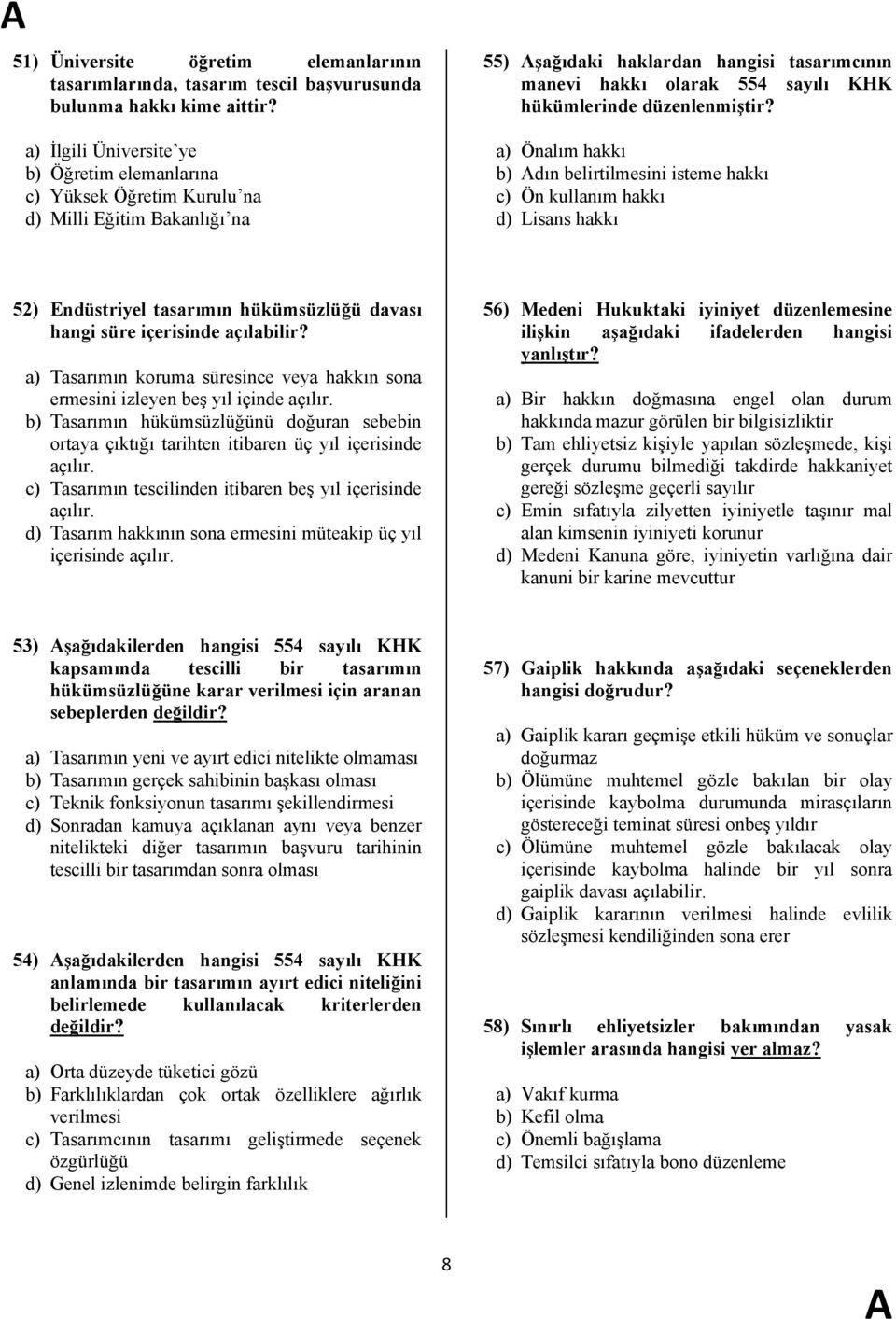 A

51) Üniversite öğretim elemanlarının tasarımlarında, tasarım tescil başvurusunda bulunma hakkı kime aittir?

a) İlgili Üniversite'ye
b) Öğretim elemanlarına
c) Yüksek Öğretim Kurulu'na
d) Milli Eğitim Bakanlığı'na

52) Endüstriyel tasarımın hükümsüzlüğü davası hangi süre içerisinde açılabilir?

a) Tasarımın koruma süresince veya hakkın sona ermesini izleyen beş yıl içinde açılır.
b) Tasarımın hükümsüzlüğünü doğuran sebebin ortaya çıktığı tarihten itibaren üç yıl içerisinde açılır.
c) Tasarımın tescilinden itibaren beş yıl içerisinde açılır.
d) Tasarım hakkının sona ermesini müteakip üç yıl içerisinde açılır.

53) Aşağıdakilerden hangisi 554 sayılı KHK kapsamında tescilli bir tasarımın hükümsüzlüğüne karar verilmesi için aranan sebeplerden değildir?

a) Tasarımın yeni ve ayırt edici nitelikte olmaması
b) Tasarımın gerçek sahibinin başkası olması
c) Teknik fonksiyonun tasarımı şekillendirmesi
d) Sonradan kamuya açıklanan aynı veya benzer nitelikteki diğer tasarımın başvuru tarihinin tescilli bir tasarımdan sonra olması

54) Aşağıdakilerden hangisi 554 sayılı KHK anlamında bir tasarımın ayırt edici niteliğini belirlemede kullanılacak kriterlerden değildir?

a) Orta düzeyde tüketici gözü
b) Farklılıklardan çok ortak özelliklere ağırlık verilmesi
c) Tasarımcının tasarımı geliştirmede seçenek özgürlüğü
d) Genel izlenimde belirgin farklılık

55) Aşağıdaki haklardan hangisi tasarımcının manevi hakkı olarak 554 sayılı KHK hükümlerinde düzenlenmiştir?

a) Önalım hakkı
b) Adın belirtilmesini isteme hakkı
c) Ön kullanım hakkı
d) Lisans hakkı

56) Medeni Hukuktaki iyiniyet düzenlemesine ilişkin aşağıdaki ifadelerden hangisi yanlıştır?

a) Bir hakkın doğmasına engel olan durum hakkında mazur görülen bir bilgisizliktir
b) Tam ehliyetsiz kişiyle yapılan sözleşmede, kişi gerçek durumu bilmediği takdirde hakkaniyet gereği sözleşme geçerli sayılır
c) Emin sıfatıyla zilyetten iyiniyetle taşınır mal alan kimsenin iyiniyeti korunur
d) Medeni Kanuna göre, iyiniyetin varlığına dair kanuni bir karine mevcuttur

57) Gaiplik hakkında aşağıdaki seçeneklerden hangisi doğrudur?

a) Gaiplik kararı geçmişe etkili hüküm ve sonuçlar doğurmaz
b) Ölümüne muhtemel gözle bakılan bir olay içerisinde kaybolma durumunda mirasçıların göstereceği teminat süresi onbeş yıldır
c) Ölümüne muhtemel gözle bakılacak olay içerisinde kaybolma halinde bir yıl sonra gaiplik davası açılabilir.
d) Gaiplik kararının verilmesi halinde evlilik sözleşmesi kendiliğinden sona erer

58) Sınırlı ehliyetsizler bakımından yasak işlemler arasında hangisi yer almaz?

a) Vakıf kurma
b) Kefil olma
c) Önemli bağışlama
d) Temsilci sıfatıyla bono düzenleme

8

A